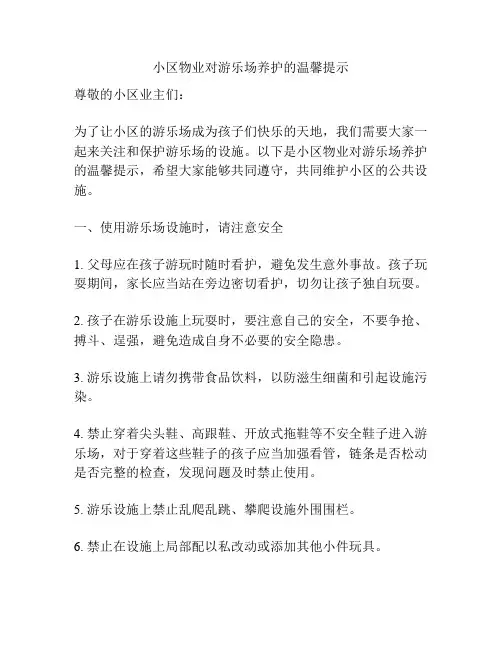 小区物业对游乐场养护的温馨提示

尊敬的小区业主们：

为了让小区的游乐场成为孩子们快乐的天地，我们需要大家一起来关注和保护游乐场的设施。以下是小区物业对游乐场养护的温馨提示，希望大家能够共同遵守，共同维护小区的公共设施。

一、使用游乐场设施时，请注意安全

1. 父母应在孩子游玩时随时看护，避免发生意外事故。孩子玩耍期间，家长应当站在旁边密切看护，切勿让孩子独自玩耍。

2. 孩子在游乐设施上玩耍时，要注意自己的安全，不要争抢、搏斗、逞强，避免造成自身不必要的安全隐患。

3. 游乐设施上请勿携带食品饮料，以防滋生细菌和引起设施污染。

4. 禁止穿着尖头鞋、高跟鞋、开放式拖鞋等不安全鞋子进入游乐场，对于穿着这些鞋子的孩子应当加强看管，链条是否松动是否完整的检查，发现问题及时禁止使用。

5. 游乐设施上禁止乱爬乱跳、攀爬设施外围围栏。

6. 禁止在设施上局部配以私改动或添加其他小件玩具。